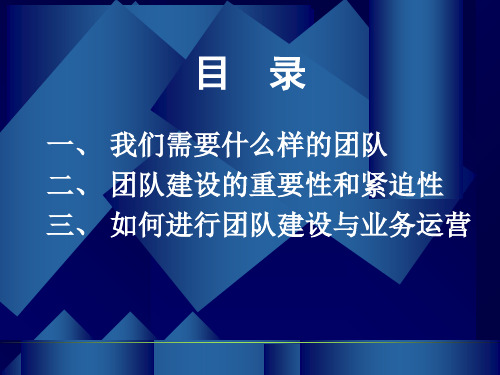 目 录

一、 我们需要什么样的团队
二、 团队建设的重要性和紧迫性
三、 如何进行团队建设与业务运营